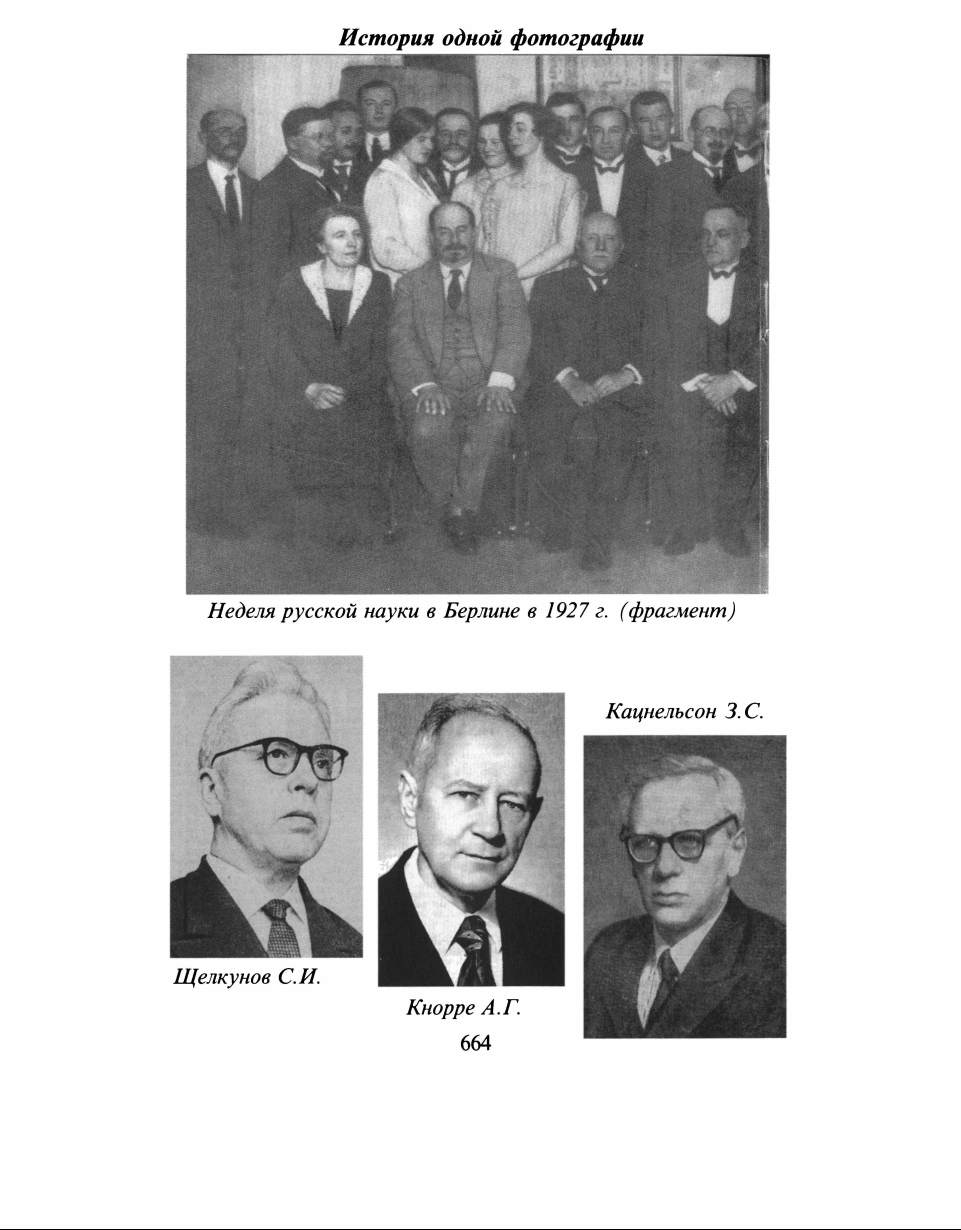 История одной фотографии

Неделя русской науки в Берлине в 1927 г. (фрагмент)

Кацнельсон З.С.

Щелкунов С.И.

Кнорре А.Г.

664